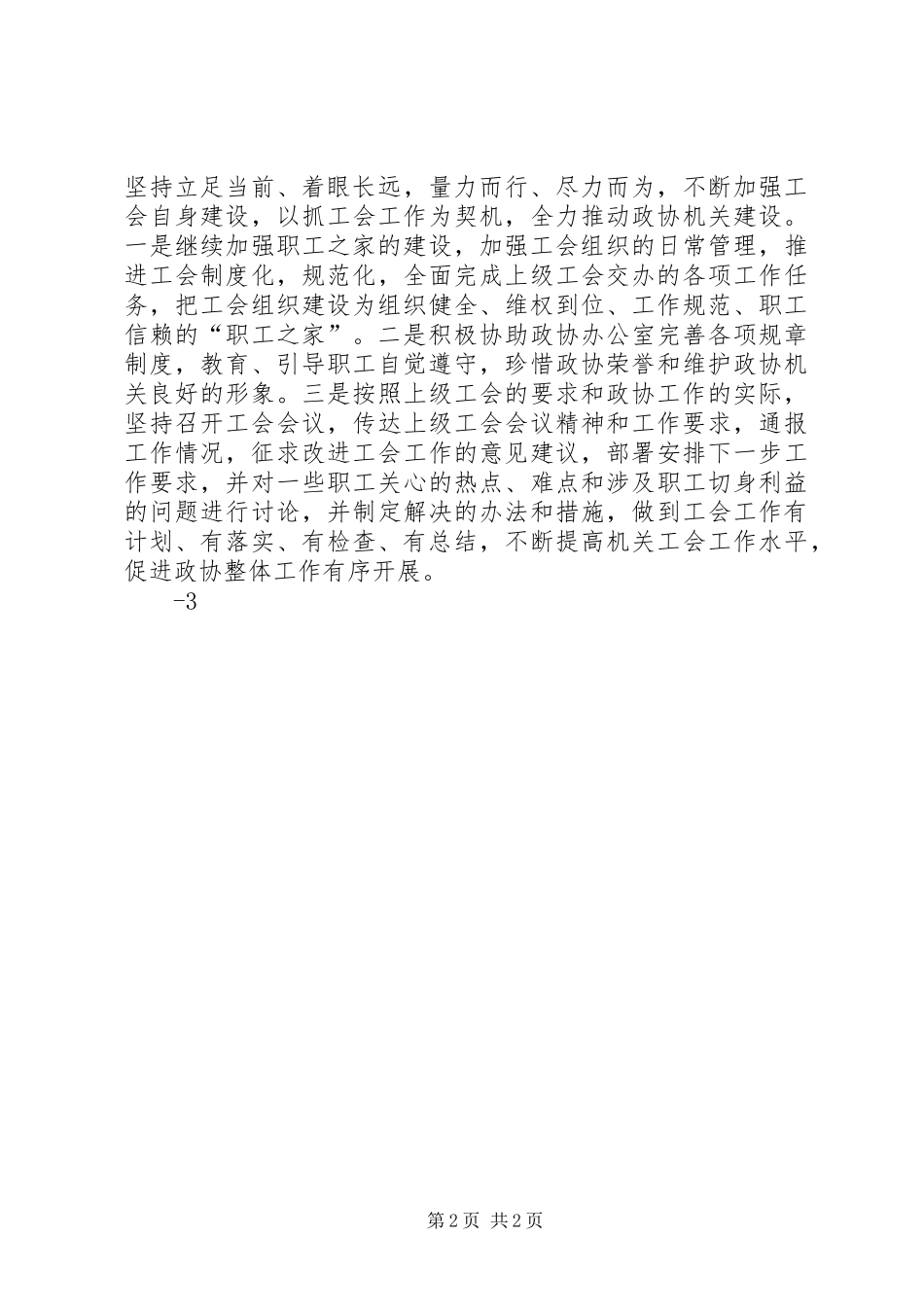 坚持立足当前、着眼长远，量力而行、尽力而为，不断加强工会自身建设，以抓工会工作为契机，全力推动政协机关建设。一是继续加强职工之家的建设，加强工会组织的日常管理，推进工会制度化，规范化，全面完成上级工会交办的各项工作任务，把工会组织建设为组织健全、维权到位、工作规范、职工信赖的“职工之家”。二是积极协助政协办公室完善各项规章制度，教育、引导职工自觉遵守，珍惜政协荣誉和维护政协机关良好的形象。三是按照上级工会的要求和政协工作的实际，坚持召开工会会议，传达上级工会会议精神和工作要求，通报工作情况，征求改进工会工作的意见建议，部署安排下一步工作要求，并对一些职工关心的热点、难点和涉及职工切身利益的问题进行讨论，并制定解决的办法和措施，做到工会工作有计划、有落实、有检查、有总结，不断提高机关工会工作水平，促进政协整体工作有序开展。

-3

第 2 页 共 2 页